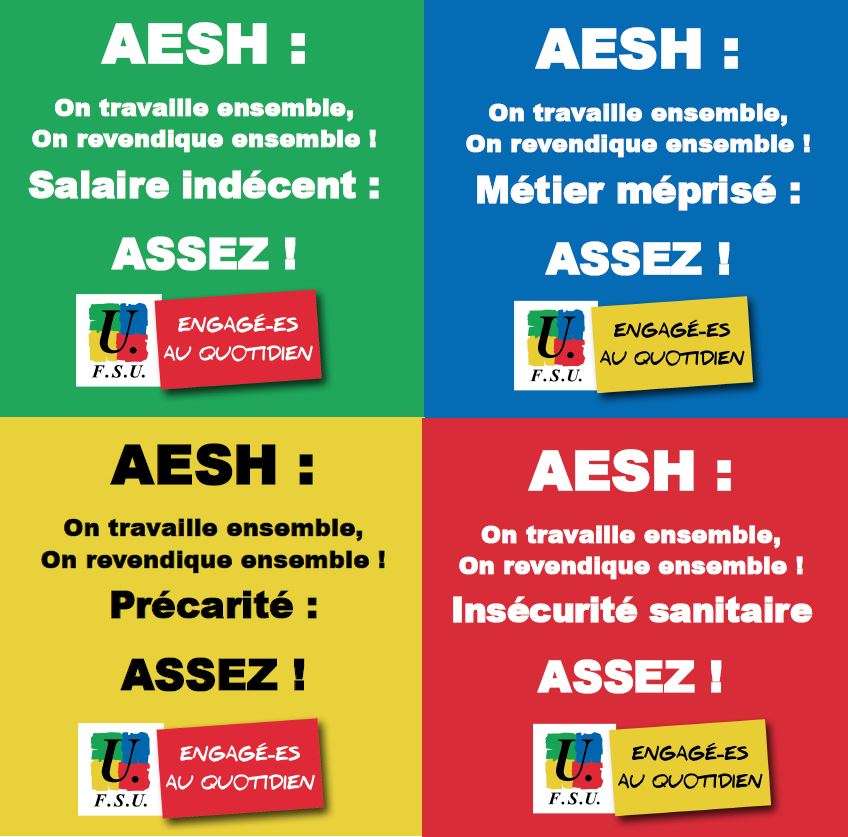 AESH :

On travaille ensemble,
On revendique ensemble !

Salaire indécent :

ASSEZ !

U. F.S.U.

ENGAGÉ-ES AU QUOTIDIEN

AESH :

On travaille ensemble,
On revendique ensemble !

Métier méprisé :

ASSEZ !

U. F.S.U.

ENGAGÉ-ES AU QUOTIDIEN

AESH :

On travaille ensemble,
On revendique ensemble !

Précarité :

ASSEZ !

U. F.S.U.

ENGAGÉ-ES AU QUOTIDIEN

AESH :

On travaille ensemble,
On revendique ensemble !

Insécurité sanitaire

ASSEZ !

U. F.S.U.

ENGAGÉ-ES AU QUOTIDIEN